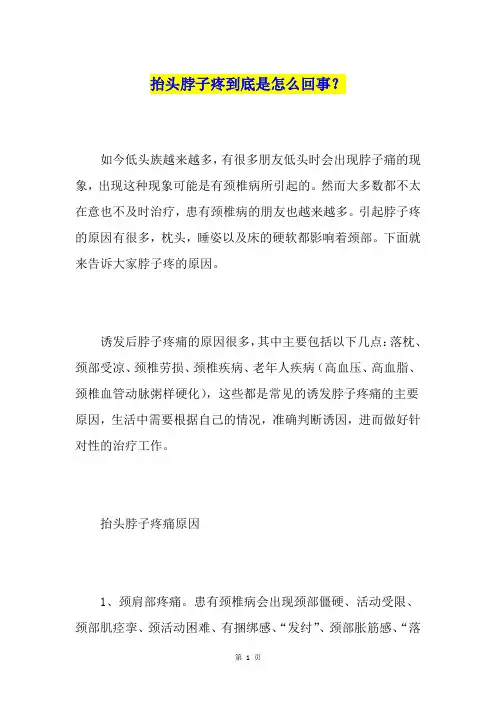 抬头脖子疼到底是怎么回事？

如今低头族越来越多，有很多朋友低头时会出现脖子痛的现象，出现这种现象可能是有颈椎病所引起的。然而大多数都不太在意也不及时治疗，患有颈椎病的朋友也越来越多。引起脖子疼的原因有很多，枕头，睡姿以及床的硬软都影响着颈部。下面就来告诉大家脖子疼的原因。

诱发后脖子疼痛的原因很多，其中主要包括以下几点：落枕、颈部受凉、颈椎劳损、颈椎疾病、老年人疾病（高血压、高血脂、颈椎血管动脉粥样硬化），这些都是常见的诱发脖子疼痛的主要原因，生活中需要根据自己的情况，准确判断诱因，进而做好针对性的治疗工作。

抬头脖子疼痛原因

1、颈肩部疼痛。患有颈椎病会出现颈部僵硬、活动受限、颈部肌痉挛、颈活动困难、有捆绑感、“发纣”、颈部胀筋感、“落

第 1 页